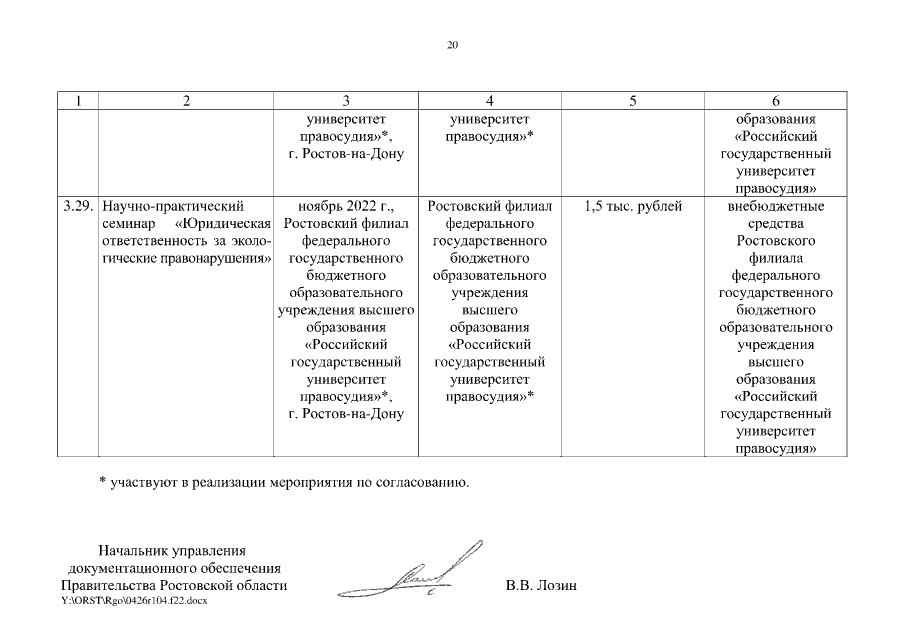 20

| 1 | 2 | 3 | 4 | 5 | 6 |
|---|---|---|---|---|---|
| | | университет правосудия»*, г. Ростов-на-Дону | университет правосудия»* | | образования «Российский государственный университет правосудия» |
| 3.29. | Научно-практический семинар «Юридическая ответственность за экологические правонарушения» | ноябрь 2022 г., Ростовский филиал федерального государственного бюджетного образовательного учреждения высшего образования «Российский государственный университет правосудия»*, г. Ростов-на-Дону | Ростовский филиал федерального государственного бюджетного образовательного учреждения высшего образования «Российский государственный университет правосудия»* | 1,5 тыс. рублей | внебюджетные средства Ростовского филиала федерального государственного бюджетного образовательного учреждения высшего образования «Российский государственный университет правосудия» |

* участвуют в реализации мероприятия по согласованию.

Начальник управления документационного обеспечения Правительства Ростовской области

В.В. Лозин

Y:\ORST\Rgo\0426r104.f22.docx